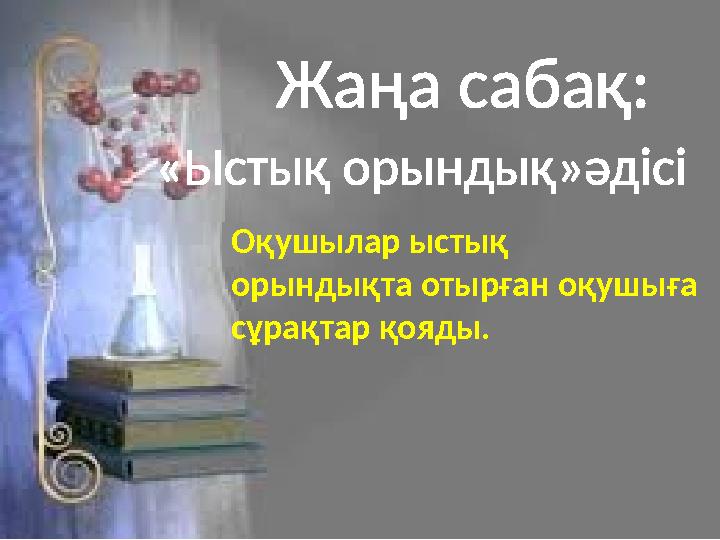 Жаңа сабақ:
«Ыстық орындық»әдісі

Оқушылар ыстық орындықта отырған оқушыға сұрақтар қояды.